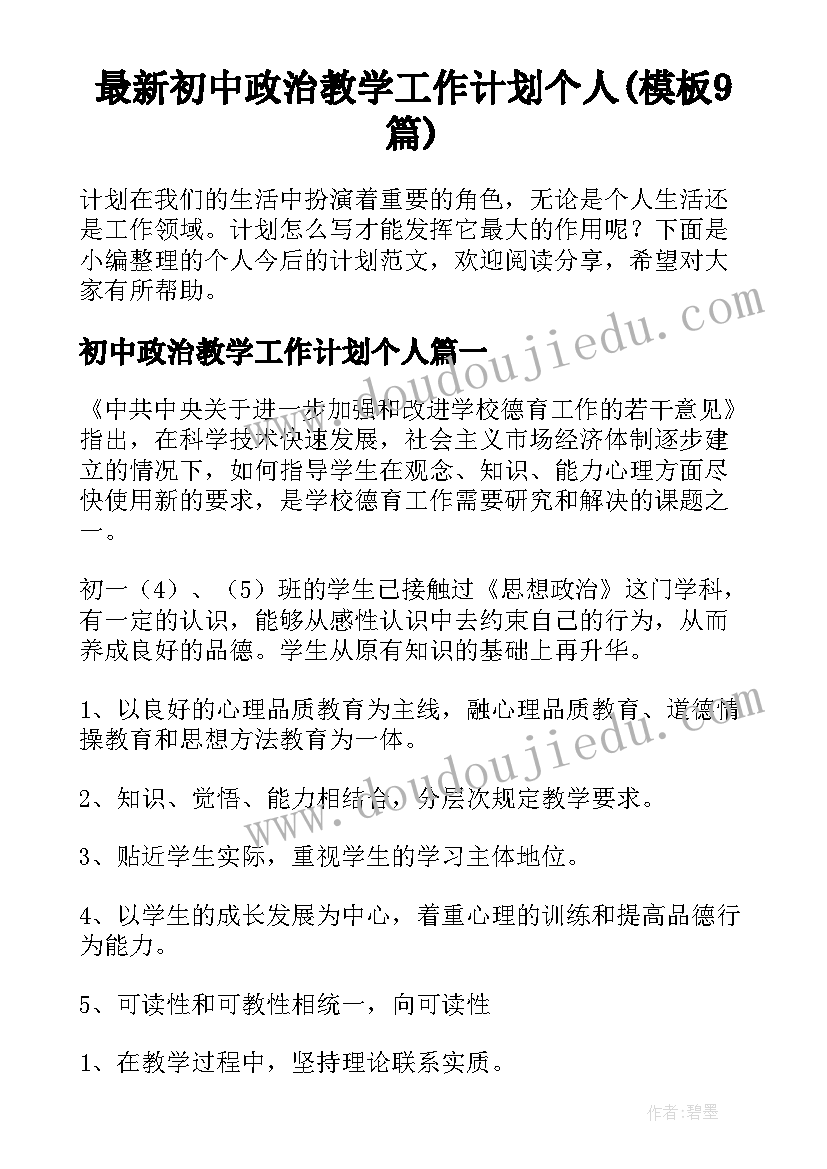 最新初中政治教学工作计划个人(模板9篇)

计划在我们的生活中扮演着重要的角色，无论是个人生活还是工作领域。计划怎么写才能发挥它最大的作用呢？下面是小编整理的个人今后的计划范文，欢迎阅读分享，希望对大家有所帮助。

初中政治教学工作计划个人篇一

《中共中央关于进一步加强和改进学校德育工作的若干意见》指出，在科学技术快速发展，社会主义市场经济体制逐步建立的情况下，如何指导学生在观念、知识、能力心理方面尽快使用新的要求，是学校德育工作需要研究和解决的课题之一。

初一（4）、（5）班的学生已接触过《思想政治》这门学科，有一定的认识，能够从感性认识中去约束自己的行为，从而养成良好的品德。学生从原有知识的基础上再升华。

1、以良好的心理品质教育为主线，融心理品质教育、道德情操教育和思想方法教育为一体。

2、知识、觉悟、能力相结合，分层次规定教学要求。

3、贴近学生实际，重视学生的学习主体地位。

4、以学生的成长发展为中心，着重心理的训练和提高品德行为能力。

5、可读性和可教性相统一，向可读性

1、在教学过程中，坚持理论联系实质。

www.doudoujiedu.com

www.doudoujiedu.com

作者：碧墨